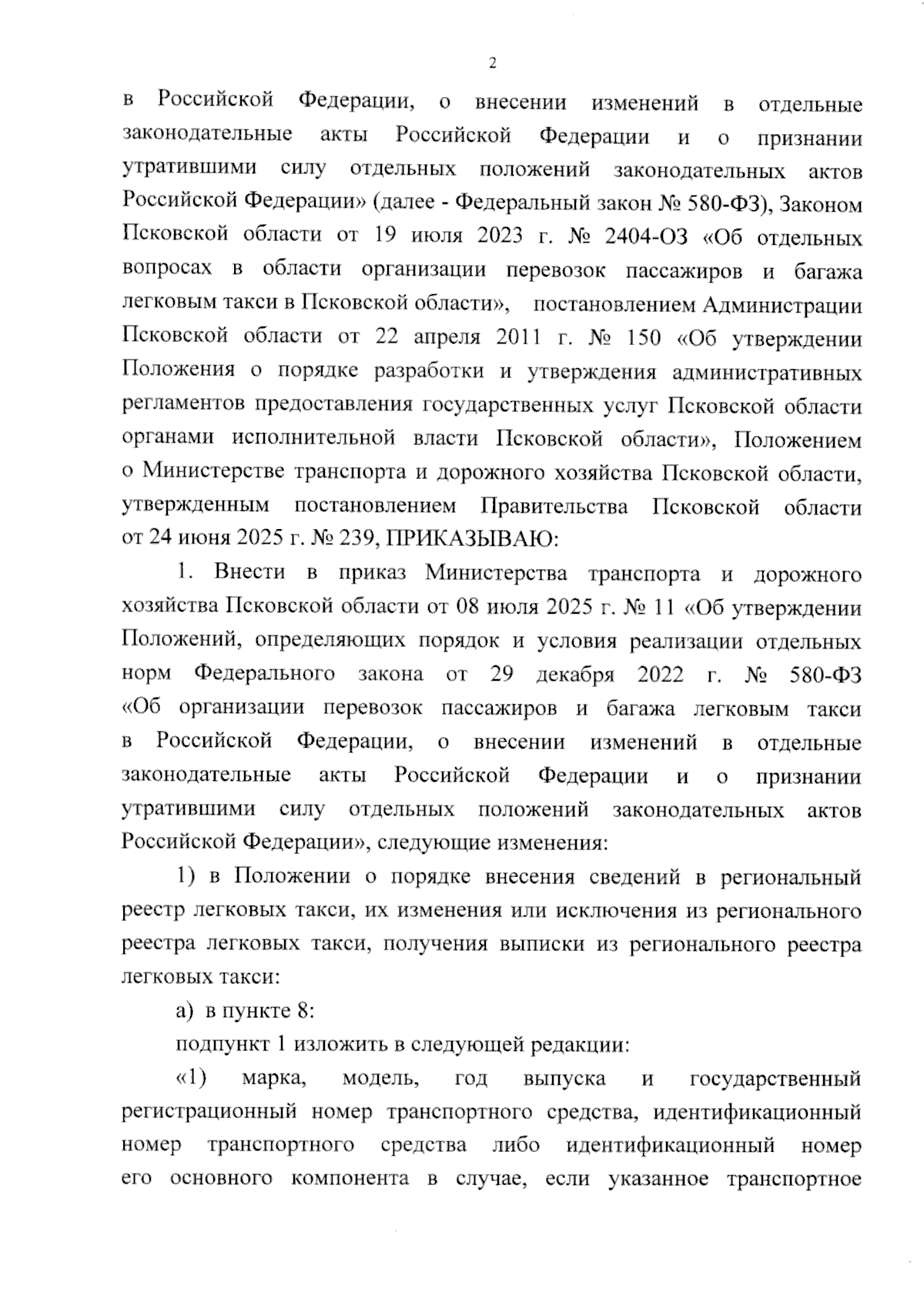 2

в Российской Федерации, о внесении изменений в отдельные законодательные акты Российской Федерации и о признании утратившими силу отдельных положений законодательных актов Российской Федерации» (далее - Федеральный закон № 580-ФЗ), Законом Псковской области от 19 июля 2023 г. № 2404-ОЗ «Об отдельных вопросах в области организации перевозок пассажиров и багажа легковым такси в Псковской области», постановлением Администрации Псковской области от 22 апреля 2011 г. № 150 «Об утверждении Положения о порядке разработки и утверждения административных регламентов предоставления государственных услуг Псковской области органами исполнительной власти Псковской области», Положением о Министерстве транспорта и дорожного хозяйства Псковской области, утвержденным постановлением Правительства Псковской области от 24 июня 2025 г. № 239, ПРИКАЗЫВАЮ:

1. Внести в приказ Министерства транспорта и дорожного хозяйства Псковской области от 08 июля 2025 г. № 11 «Об утверждении Положений, определяющих порядок и условия реализации отдельных норм Федерального закона от 29 декабря 2022 г. № 580-ФЗ «Об организации перевозок пассажиров и багажа легковым такси в Российской Федерации, о внесении изменений в отдельные законодательные акты Российской Федерации и о признании утратившими силу отдельных положений законодательных актов Российской Федерации», следующие изменения:

1) в Положении о порядке внесения сведений в региональный реестр легковых такси, их изменения или исключения из регионального реестра легковых такси, получения выписки из регионального реестра легковых такси:

а) в пункте 8:

подпункт 1 изложить в следующей редакции:

«1) марка, модель, год выпуска и государственный регистрационный номер транспортного средства, идентификационный номер транспортного средства либо идентификационный номер его основного компонента в случае, если указанное транспортное